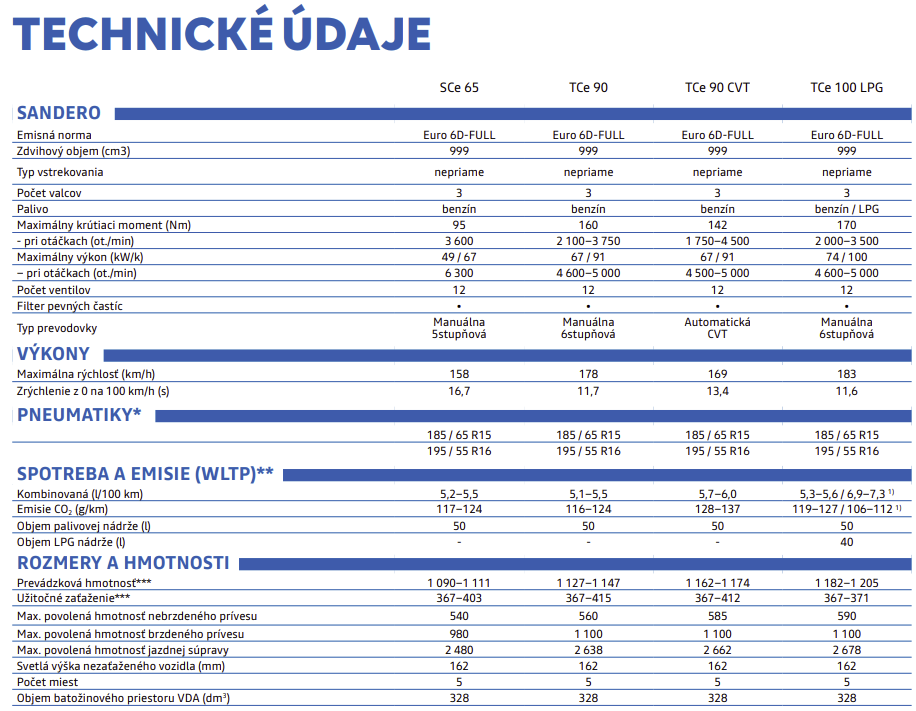 TECHNICKÉ ÚDAJE

| | SCe 65 | TCe 90 | TCe 90 CVT | TCe 100 LPG |
|---|---|---|---|---|
| **SANDERO** | | | | |
| Emisná norma | Euro 6D-FULL | Euro 6D-FULL | Euro 6D-FULL | Euro 6D-FULL |
| Zdvihový objem (cm3) | 999 | 999 | 999 | 999 |
| Typ vstrekovania | nepriame | nepriame | nepriame | nepriame |
| Počet valcov | 3 | 3 | 3 | 3 |
| Palivo | benzín | benzín | benzín | benzín / LPG |
| Maximálny krútiaci moment (Nm) | 95 | 160 | 142 | 170 |
| - pri otáčkach (ot./min) | 3 600 | 2 100–3 750 | 1 750–4 500 | 2 000–3 500 |
| Maximálny výkon (kW/k) | 49 / 67 | 67 / 91 | 67 / 91 | 74 / 100 |
| – pri otáčkach (ot./min) | 6 300 | 4 600–5 000 | 4 500–5 000 | 4 600–5 000 |
| Počet ventilov | 12 | 12 | 12 | 12 |
| Filter pevných častíc | • | • | • | • |
| Typ prevodovky | Manuálna 5stupňová | Manuálna 6stupňová | Automatická CVT | Manuálna 6stupňová |
| **VÝKONY** | | | | |
| Maximálna rýchlosť (km/h) | 158 | 178 | 169 | 183 |
| Zrýchlenie z 0 na 100 km/h (s) | 16,7 | 11,7 | 13,4 | 11,6 |
| **PNEUMATIKY*** | | | | |
| | 185 / 65 R15 | 185 / 65 R15 | 185 / 65 R15 | 185 / 65 R15 |
| | 195 / 55 R16 | 195 / 55 R16 | 195 / 55 R16 | 195 / 55 R16 |
| **SPOTREBA A EMISIE (WLTP)**** | | | | |
| Kombinovaná (l/100 km) | 5,2–5,5 | 5,1–5,5 | 5,7–6,0 | 5,3–5,6 / 6,9–7,3 $^{1)}$ |
| Emisie $CO_2$ (g/km) | 117–124 | 116–124 | 128–137 | 119–127 / 106–112 $^{1)}$ |
| Objem palivovej nádrže (l) | 50 | 50 | 50 | 50 |
| Objem LPG nádrže (l) | - | - | - | 40 |
| **ROZMERY A HMOTNOSTI** | | | | |
| Prevádzková hmotnosť*** | 1 090–1 111 | 1 127–1 147 | 1 162–1 174 | 1 182–1 205 |
| Užitočné zaťaženie*** | 367–403 | 367–415 | 367–412 | 367–371 |
| Max. povolená hmotnosť nebrzdeného prívesu | 540 | 560 | 585 | 590 |
| Max. povolená hmotnosť brzdeného prívesu | 980 | 1 100 | 1 100 | 1 100 |
| Max. povolená hmotnosť jazdnej súpravy | 2 480 | 2 638 | 2 662 | 2 678 |
| Svetlá výška nezaťaženého vozidla (mm) | 162 | 162 | 162 | 162 |
| Počet miest | 5 | 5 | 5 | 5 |
| Objem batožinového priestoru VDA ($dm^3$) | 328 | 328 | 328 | 328 |